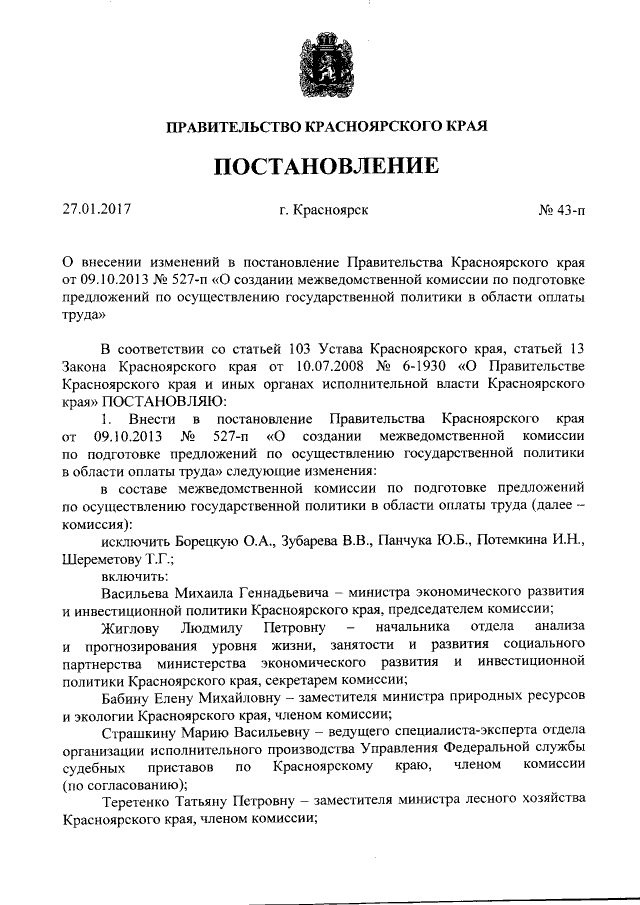 ПРАВИТЕЛЬСТВО КРАСНОЯРСКОГО КРАЯ

ПОСТАНОВЛЕНИЕ

27.01.2017 г. Красноярск № 43-п

О внесении изменений в постановление Правительства Красноярского края от 09.10.2013 № 527-п «О создании межведомственной комиссии по подготовке предложений по осуществлению государственной политики в области оплаты труда»

В соответствии со статьей 103 Устава Красноярского края, статьей 13 Закона Красноярского края от 10.07.2008 № 6-1930 «О Правительстве Красноярского края и иных органах исполнительной власти Красноярского края» ПОСТАНОВЛЯЮ:

1. Внести в постановление Правительства Красноярского края от 09.10.2013 № 527-п «О создании межведомственной комиссии по подготовке предложений по осуществлению государственной политики в области оплаты труда» следующие изменения:

в составе межведомственной комиссии по подготовке предложений по осуществлению государственной политики в области оплаты труда (далее – комиссия):

исключить Борецкую О.А., Зубарева В.В., Панчука Ю.Б., Потемкина И.Н., Шереметову Т.Г.;

включить:

Васильева Михаила Геннадьевича – министра экономического развития и инвестиционной политики Красноярского края, председателем комиссии;

Жиглову Людмилу Петровну – начальника отдела анализа и прогнозирования уровня жизни, занятости и развития социального партнерства министерства экономического развития и инвестиционной политики Красноярского края, секретарем комиссии;

Бабину Елену Михайловну – заместителя министра природных ресурсов и экологии Красноярского края, членом комиссии;

Страшкину Марию Васильевну – ведущего специалиста-эксперта отдела организации исполнительного производства Управления Федеральной службы судебных приставов по Красноярскому краю, членом комиссии (по согласованию);

Теретенко Татьяну Петровну – заместителя министра лесного хозяйства Красноярского края, членом комиссии;